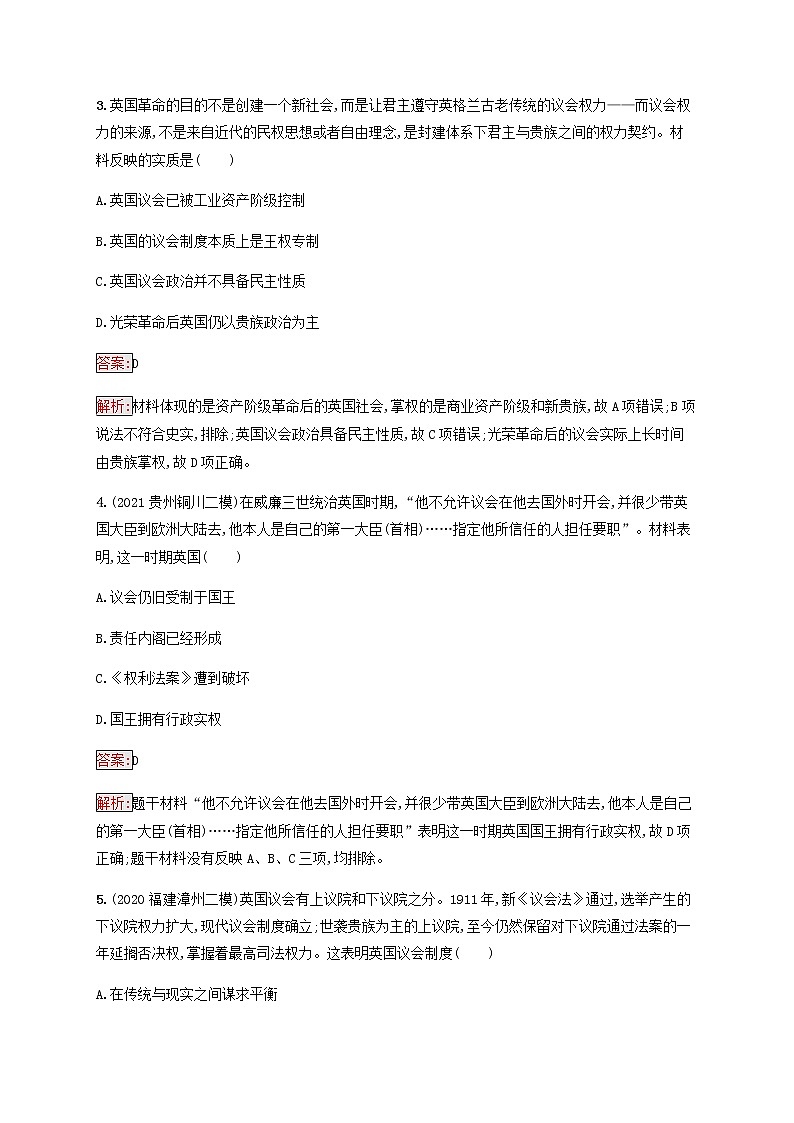 3.英国革命的目的不是创建一个新社会,而是让君主遵守英格兰古老传统的议会权力——而议会权力的来源,不是来自近代的民权思想或者自由理念,是封建体系下君主与贵族之间的权力契约。材料反映的实质是(　　)

A.英国议会已被工业资产阶级控制

B.英国的议会制度本质上是王权专制

C.英国议会政治并不具备民主性质

D.光荣革命后英国仍以贵族政治为主

答案:D

解析:材料体现的是资产阶级革命后的英国社会,掌权的是商业资产阶级和新贵族,故A项错误;B项说法不符合史实,排除;英国议会政治具备民主性质,故C项错误;光荣革命后的议会实际上长时间由贵族掌权,故D项正确。

4.(2021贵州铜川二模)在威廉三世统治英国时期,“他不允许议会在他去国外时开会,并很少带英国大臣到欧洲大陆去,他本人是自己的第一大臣(首相)……指定他所信任的人担任要职”。材料表明,这一时期英国(　　)

A.议会仍旧受制于国王

B.责任内阁已经形成

C.《权利法案》遭到破坏

D.国王拥有行政实权

答案:D

解析:题干材料“他不允许议会在他去国外时开会,并很少带英国大臣到欧洲大陆去,他本人是自己的第一大臣(首相)……指定他所信任的人担任要职”表明这一时期英国国王拥有行政实权,故D项正确;题干材料没有反映A、B、C三项,均排除。

5.(2020福建漳州二模)英国议会有上议院和下议院之分。1911年,新《议会法》通过,选举产生的下议院权力扩大,现代议会制度确立;世袭贵族为主的上议院,至今仍然保留对下议院通过法案的一年延搁否决权,掌握着最高司法权力。这表明英国议会制度(　　)

A.在传统与现实之间谋求平衡